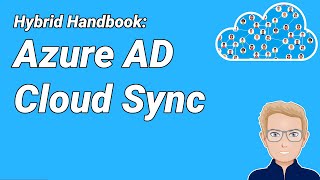 Hybrid Handbook:
Azure AD
Cloud Sync